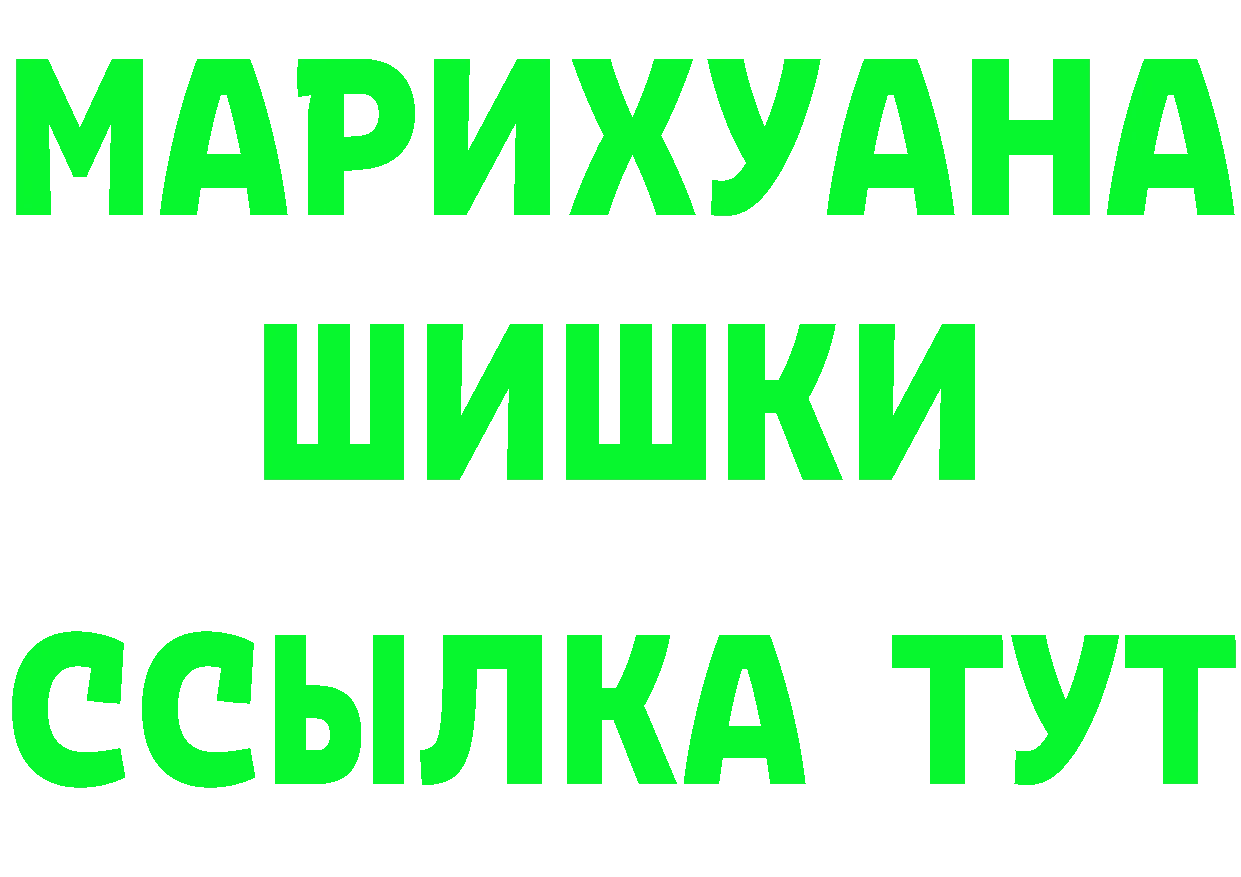 МАРИХУАНА
ШИШКИ
ССЫЛКА ТУТ